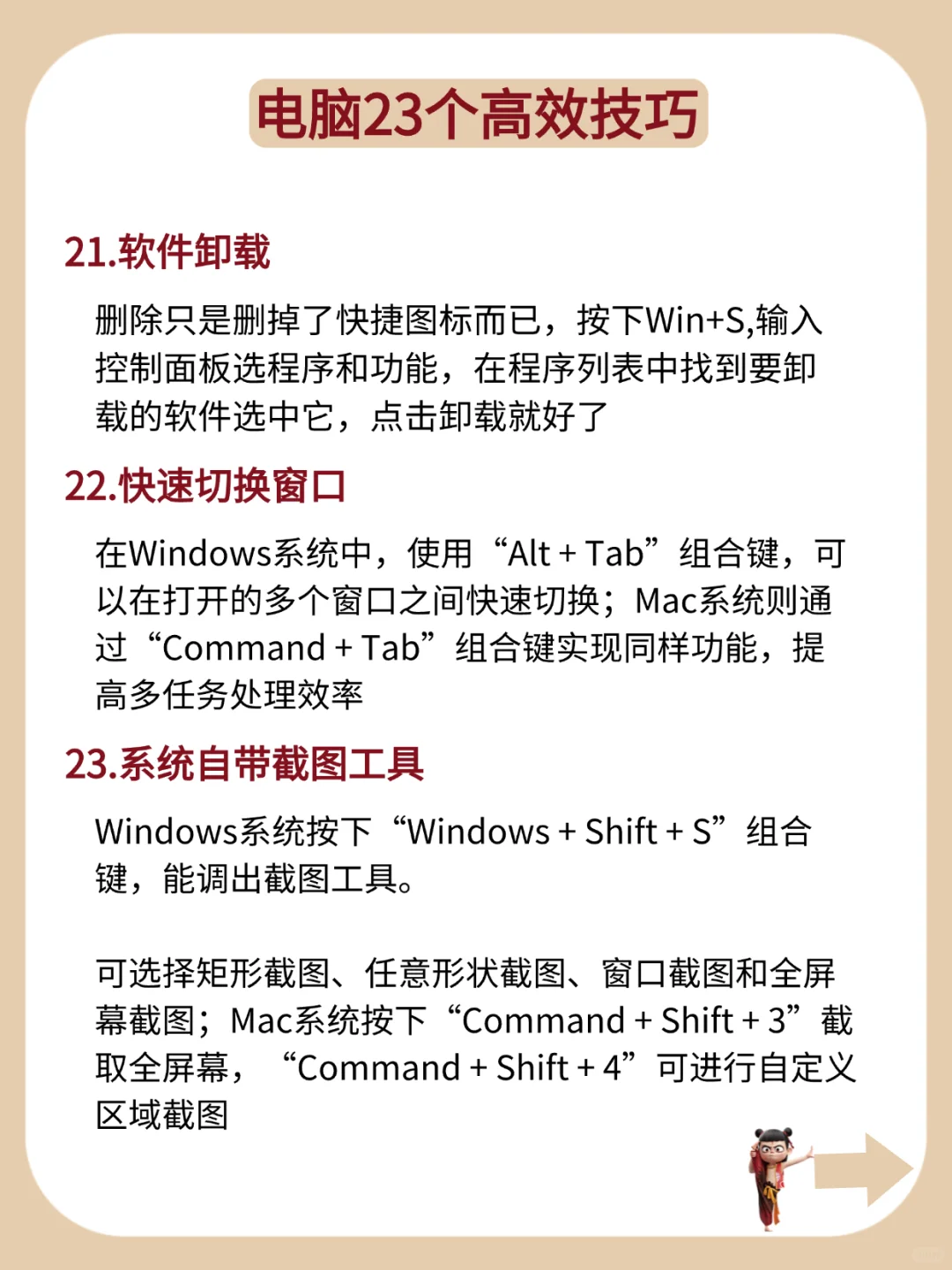 电脑23个高效技巧

21.软件卸载

删除只是删掉了快捷图标而已，按下Win+S,输入控制面板选程序和功能，在程序列表中找到要卸载的软件选中它，点击卸载就好了

22.快速切换窗口

在Windows系统中，使用“Alt + Tab”组合键，可以在打开的多个窗口之间快速切换；Mac系统则通过“Command + Tab”组合键实现同样功能，提高多任务处理效率

23.系统自带截图工具

Windows系统按下“Windows + Shift + S”组合键，能调出截图工具。

可选择矩形截图、任意形状截图、窗口截图和全屏幕截图；Mac系统按下“Command + Shift + 3”截取全屏幕，“Command + Shift + 4”可进行自定义区域截图